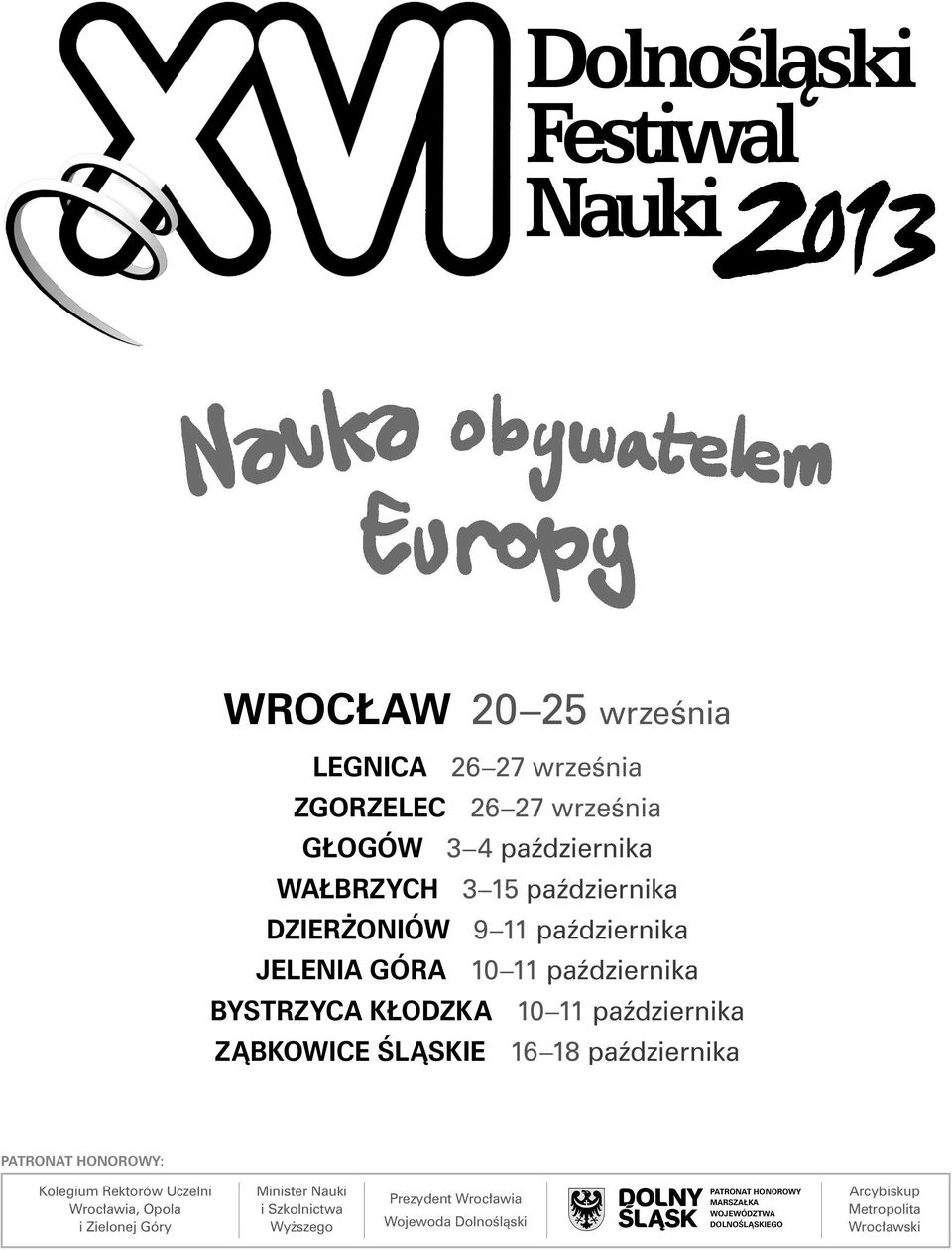 XVI Dolnośląski Festiwal Nauki 2013

Nauka obywatelem Europy

WROCŁAW 20–25 września

LEGNICA 26–27 września
ZGORZELEC 26–27 września
GŁOGÓW 3–4 października
WAŁBRZYCH 3–15 października
DZIERŻONIÓW 9–11 października
JELENIA GÓRA 10–11 października
BYSTRZYCA KŁODZKA 10–11 października
ZĄBKOWICE ŚLĄSKIE 16–18 października

PATRONAT HONOROWY:

Kolegium Rektorów Uczelni Wrocławia, Opola i Zielonej Góry

Minister Nauki i Szkolnictwa Wyższego

Prezydent Wrocławia
Wojewoda Dolnośląski

DOLNY ŚLĄSK

PATRONAT HONOROWY MARSZAŁKA WOJEWÓDZTWA DOLNOŚLĄSKIEGO

Arcybiskup Metropolita Wrocławski